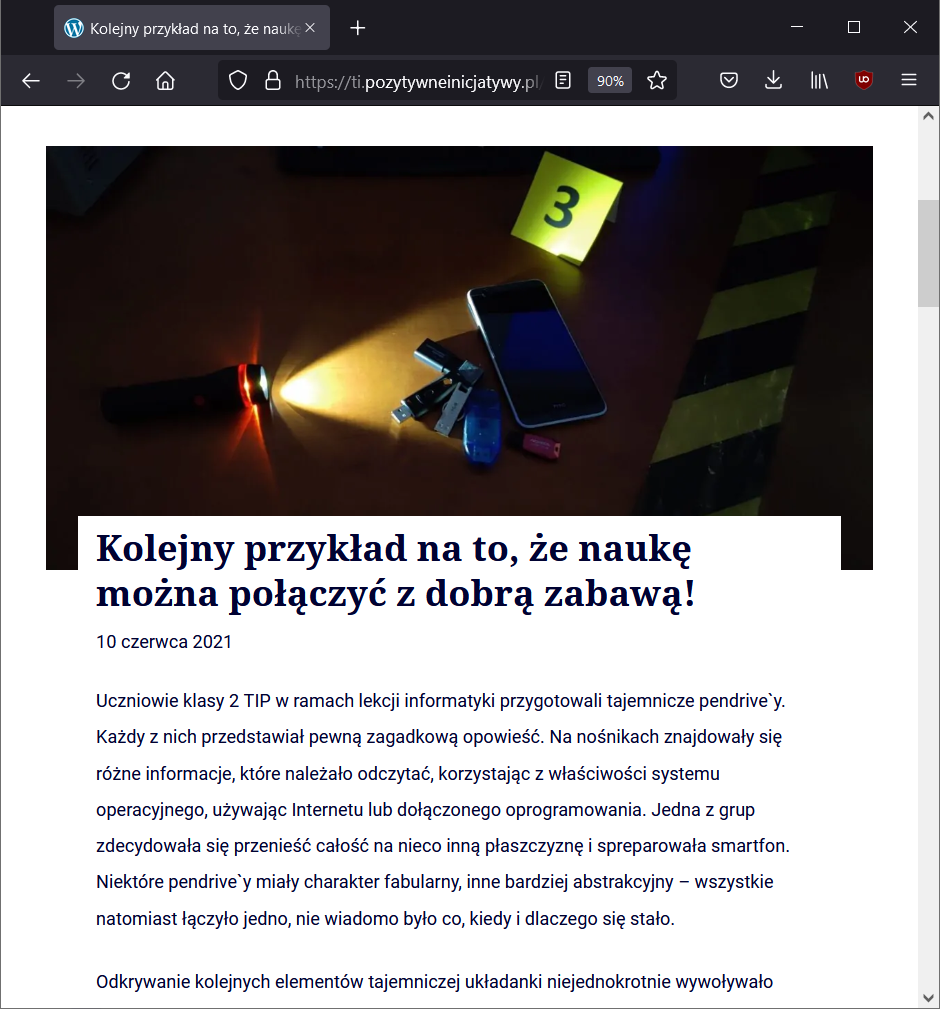 Kolejny przykład na to, że naukę

https://ti.pozytywneinicjatywy.pl/

90%

3

Kolejny przykład na to, że naukę można połączyć z dobrą zabawą!

10 czerwca 2021

Uczniowie klasy 2 TIP w ramach lekcji informatyki przygotowali tajemnicze pendrive`y. Każdy z nich przedstawiał pewną zagadkową opowieść. Na nośnikach znajdowały się różne informacje, które należało odczytać, korzystając z właściwości systemu operacyjnego, używając Internetu lub dołączonego oprogramowania. Jedna z grup zdecydowała się przenieść całość na nieco inną płaszczyznę i spreparowała smartfon. Niektóre pendrive`y miały charakter fabularny, inne bardziej abstrakcyjny – wszystkie natomiast łączyło jedno, nie wiadomo było co, kiedy i dlaczego się stało.

Odkrywanie kolejnych elementów tajemniczej układanki niejednokrotnie wywoływało